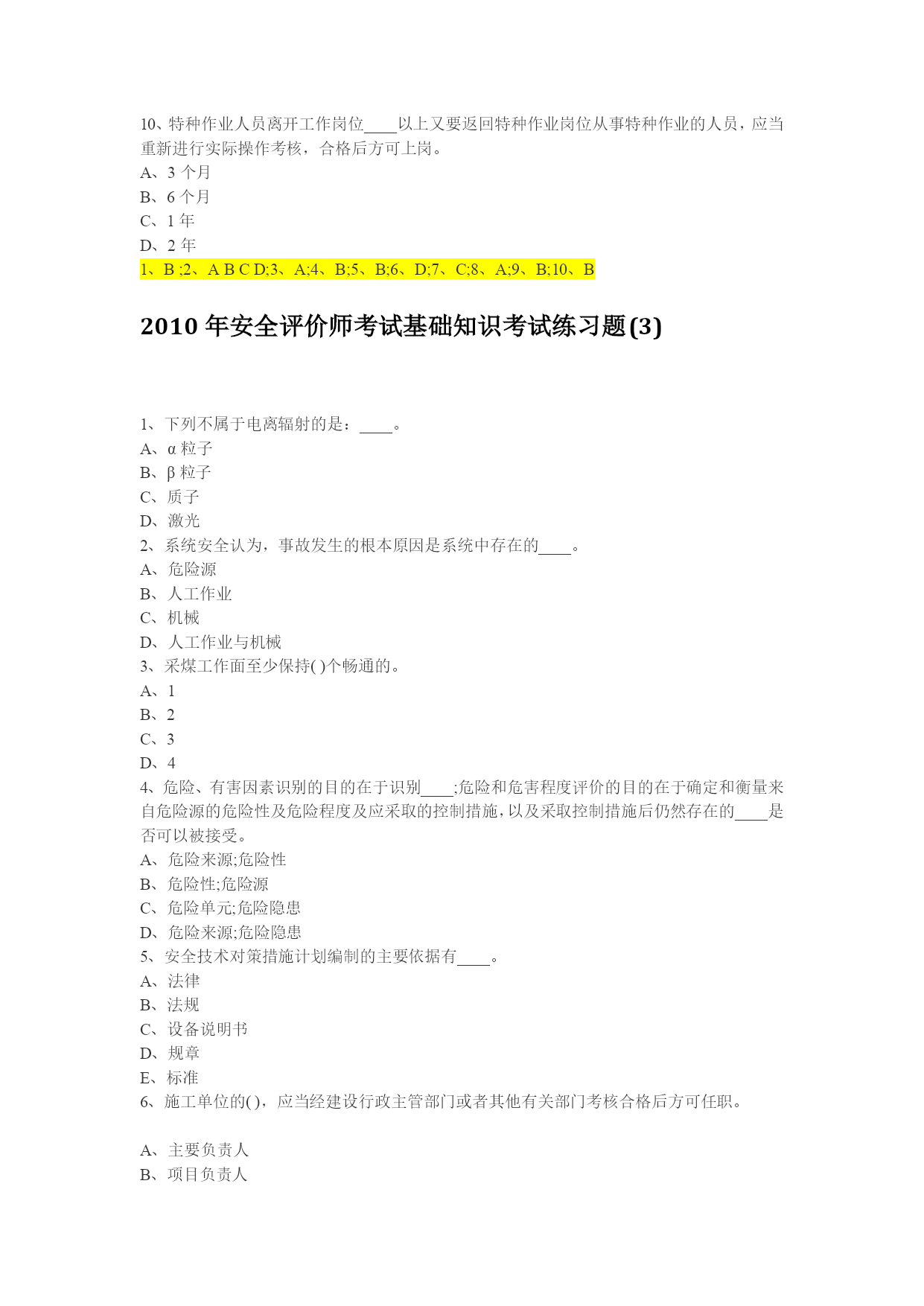 10、特种作业人员离开工作岗位____以上又要返回特种作业岗位从事特种作业的人员，应当重新进行实际操作考核，合格后方可上岗。
A、3 个月
B、6 个月
C、1 年
D、2 年
1、B ;2、A B C D;3、A;4、B;5、B;6、D;7、C;8、A;9、B;10、B

2010 年安全评价师考试基础知识考试练习题(3)

1、下列不属于电离辐射的是：____。
A、α 粒子
B、β 粒子
C、质子
D、激光
2、系统安全认为，事故发生的根本原因是系统中存在的____。
A、危险源
B、人工作业
C、机械
D、人工作业与机械
3、采煤工作面至少保持( )个畅通的。
A、1
B、2
C、3
D、4
4、危险、有害因素识别的目的在于识别____;危险和危害程度评价的目的在于确定和衡量来自危险源的危险性及危险程度及应采取的控制措施，以及采取控制措施后仍然存在的____是否可以被接受。
A、危险来源;危险性
B、危险性;危险源
C、危险单元;危险隐患
D、危险来源;危险隐患
5、安全技术对策措施计划编制的主要依据有____。
A、法律
B、法规
C、设备说明书
D、规章
E、标准
6、施工单位的( )，应当经建设行政主管部门或者其他有关部门考核合格后方可任职。

A、主要负责人
B、项目负责人